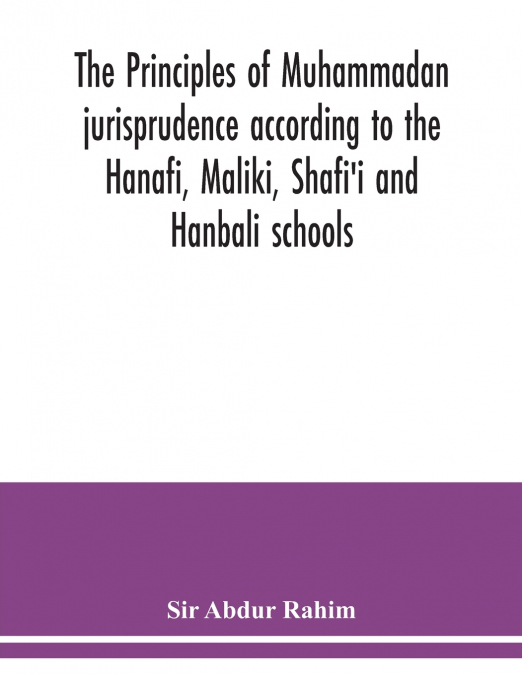 The Principles of Muhammadan jurisprudence according to the Hanafi, Maliki, Shafi'i and Hanbali schools

Sir Abdur Rahim